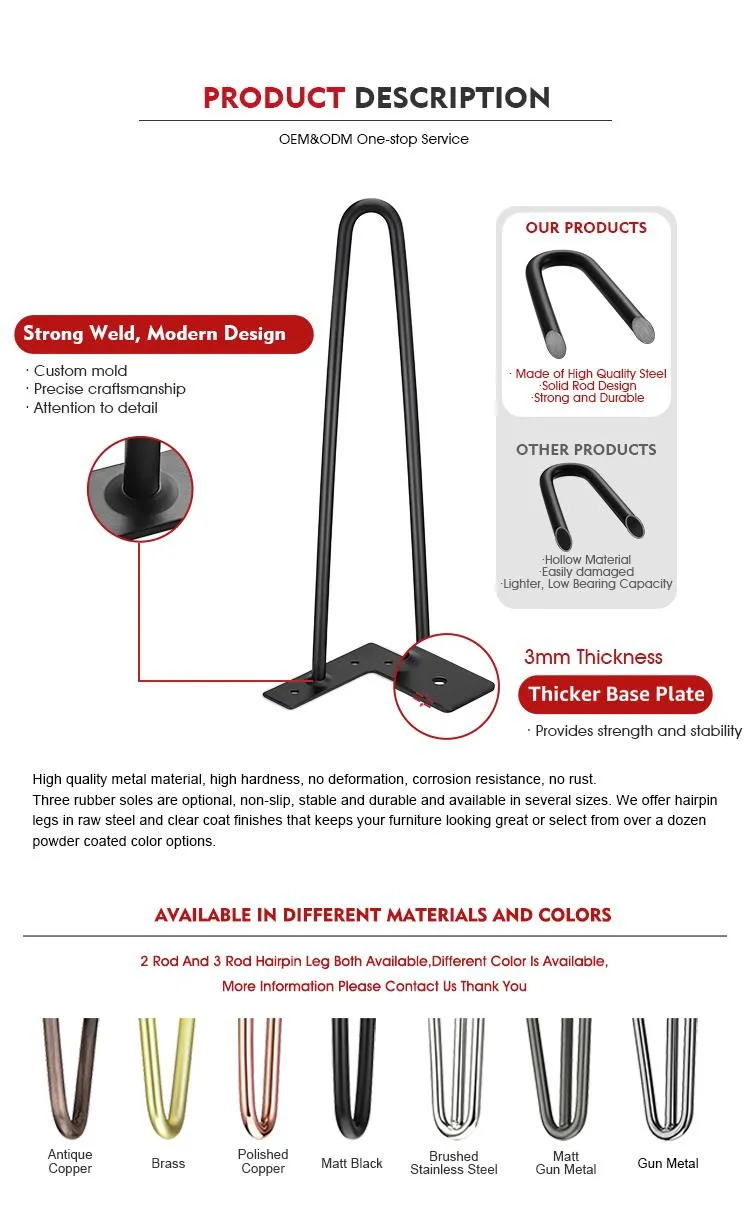 PRODUCT DESCRIPTION

OEM&ODM One-stop Service

Strong Weld, Modern Design

· Custom mold
· Precise craftsmanship
· Attention to detail

OUR PRODUCTS

· Made of High Quality Steel
·Solid Rod Design
·Strong and Durable

OTHER PRODUCTS

·Hollow Material
·Easily damaged
·Lighter, Low Bearing Capacity

3mm Thickness

Thicker Base Plate

· Provides strength and stability

High quality metal material, high hardness, no deformation, corrosion resistance, no rust.
Three rubber soles are optional, non-slip, stable and durable and available in several sizes. We offer hairpin legs in raw steel and clear coat finishes that keeps your furniture looking great or select from over a dozen powder coated color options.

AVAILABLE IN DIFFERENT MATERIALS AND COLORS

2 Rod And 3 Rod Hairpin Leg Both Available,Different Color Is Available,
More Information Please Contact Us Thank You

Antique Copper

Brass

Polished Copper

Matt Black

Brushed Stainless Steel

Matt Gun Metal

Gun Metal